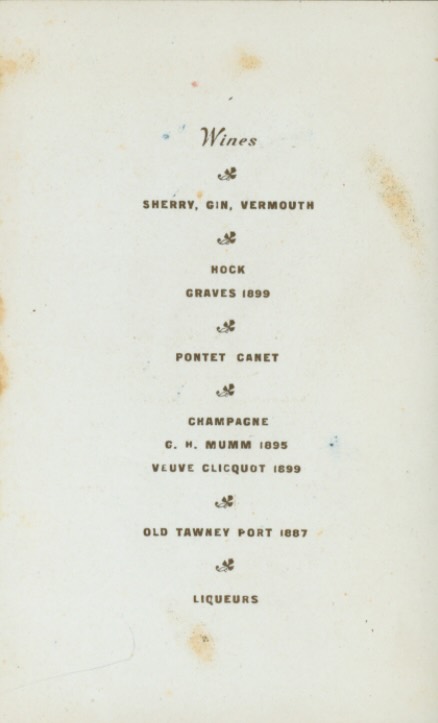 Wines

SHERRY, GIN, VERMOUTH

HOCK

GRAVES 1899

PONTET CANET

CHAMPAGNE

G. H. MUMM 1895

VEUVE CLICQUOT 1899

OLD TAWNEY PORT 1887

LIQUEURS